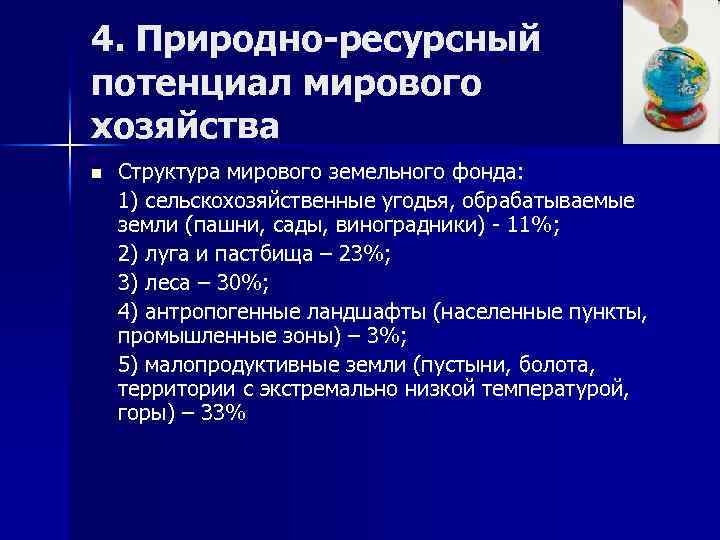 4. Природно-ресурсный потенциал мирового хозяйства

Структура мирового земельного фонда:

1) сельскохозяйственные угодья, обрабатываемые земли (пашни, сады, виноградники) - 11%;

2) луга и пастбища – 23%;

3) леса – 30%;

4) антропогенные ландшафты (населенные пункты, промышленные зоны) – 3%;

5) малопродуктивные земли (пустыни, болота, территории с экстремально низкой температурой, горы) – 33%